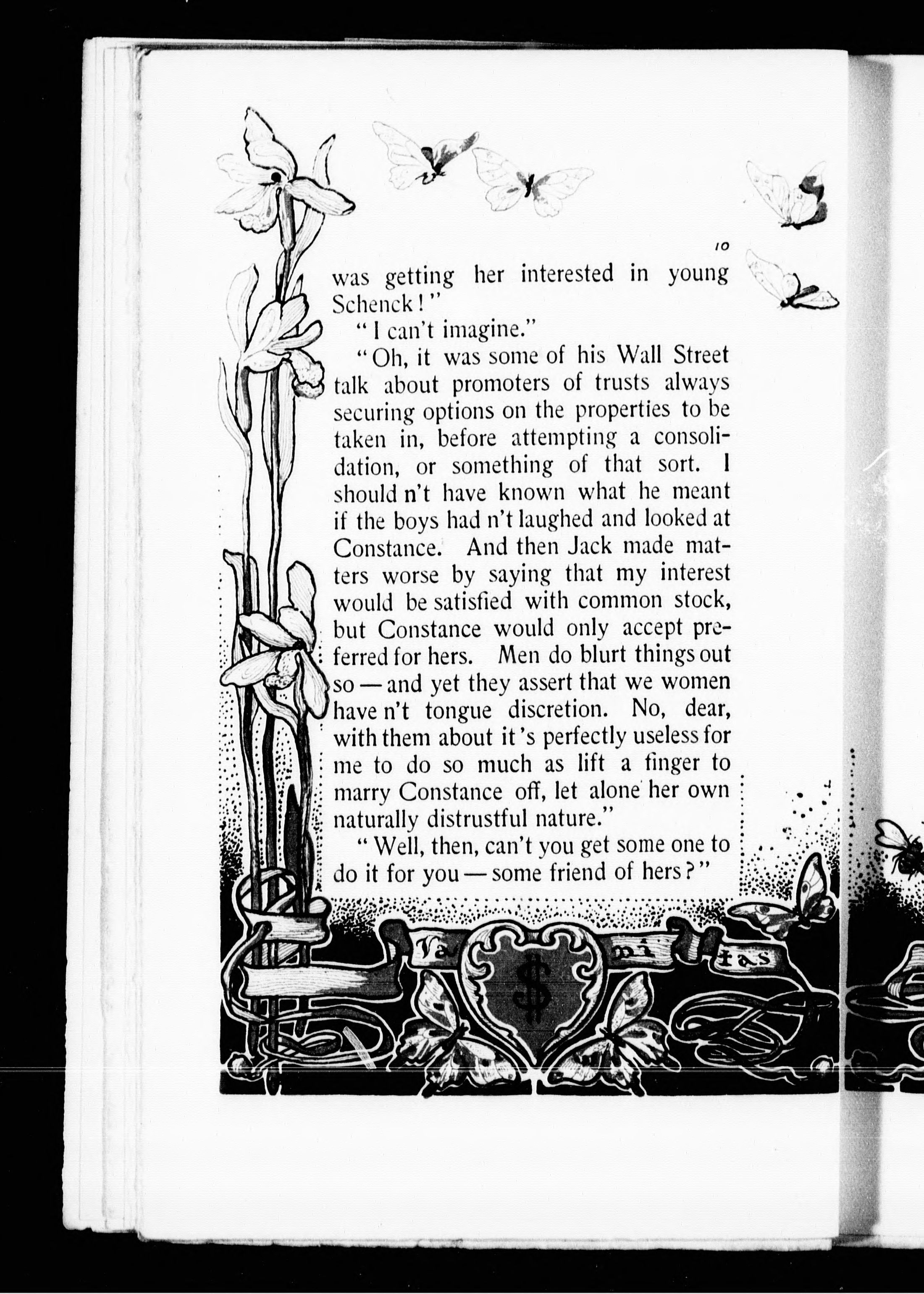 10

was getting her interested in young Schenck!"

"I can't imagine."

"Oh, it was some of his Wall Street talk about promoters of trusts always securing options on the properties to be taken in, before attempting a consolidation, or something of that sort. I should n't have known what he meant if the boys had n't laughed and looked at Constance. And then Jack made matters worse by saying that my interest would be satisfied with common stock, but Constance would only accept preferred for hers. Men do blurt things out so — and yet they assert that we women have n't tongue discretion. No, dear, with them about it's perfectly useless for me to do so much as lift a finger to marry Constance off, let alone her own naturally distrustful nature."

"Well, then, can't you get some one to do it for you — some friend of hers?"

Va ni tas

$